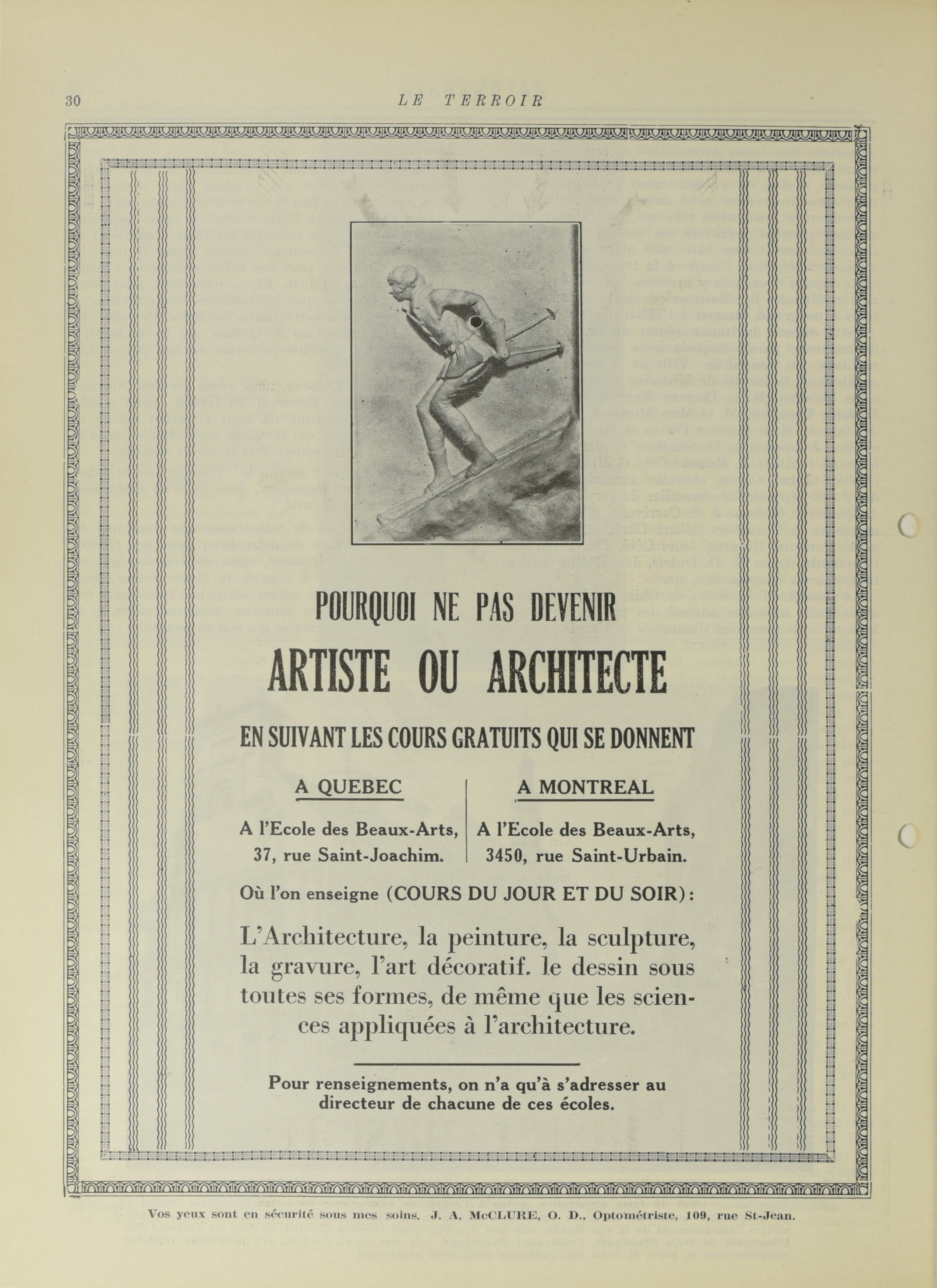 30 LE TERROIR

POURQUOI NE PAS DEVENIR

ARTISTE OU ARCHITECTE

EN SUIVANT LES COURS GRATUITS QUI SE DONNENT

A QUEBEC

A l'Ecole des Beaux-Arts, 37, rue Saint-Joachim.

A MONTREAL

A l'Ecole des Beaux-Arts, 3450, rue Saint-Urbain.

Où l'on enseigne (COURS DU JOUR ET DU SOIR):

L'Architecture, la peinture, la sculpture, la gravure, l'art décoratif. le dessin sous toutes ses formes, de même que les sciences appliquées à l'architecture.

Pour renseignements, on n'a qu'à s'adresser au directeur de chacune de ces écoles.

Vos yeux sont en sécurité sous mes soins. J. A. McCLURE, O. D., Optométriste, 109, rue St-Jean.